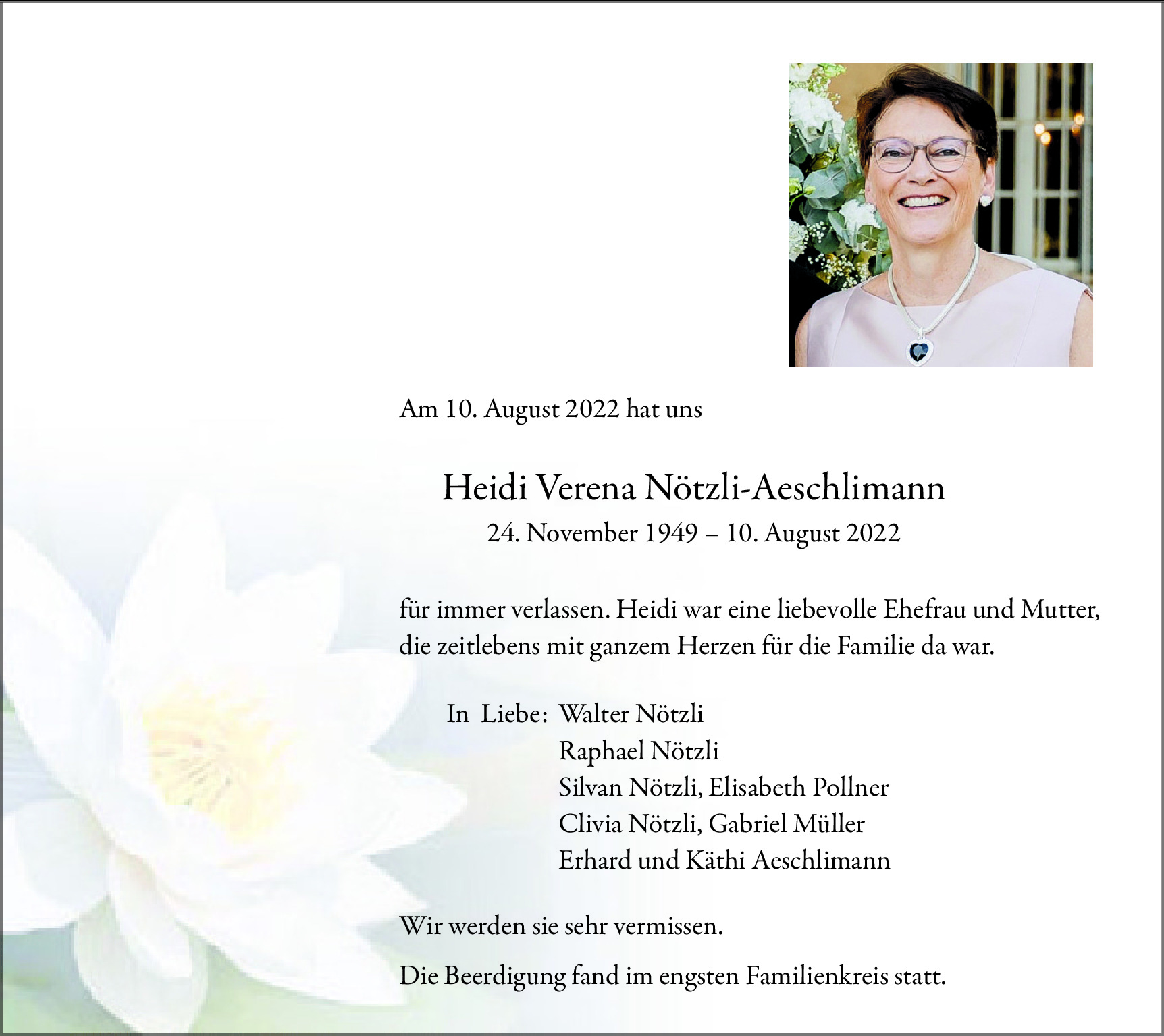 Am 10. August 2022 hat uns

Heidi Verena Nötzli-Aeschlimann
24. November 1949 – 10. August 2022

für immer verlassen. Heidi war eine liebevolle Ehefrau und Mutter, die zeitlebens mit ganzem Herzen für die Familie da war.

In Liebe: Walter Nötzli
Raphael Nötzli
Silvan Nötzli, Elisabeth Pollner
Clivia Nötzli, Gabriel Müller
Erhard und Käthi Aeschlimann

Wir werden sie sehr vermissen.

Die Beerdigung fand im engsten Familienkreis statt.